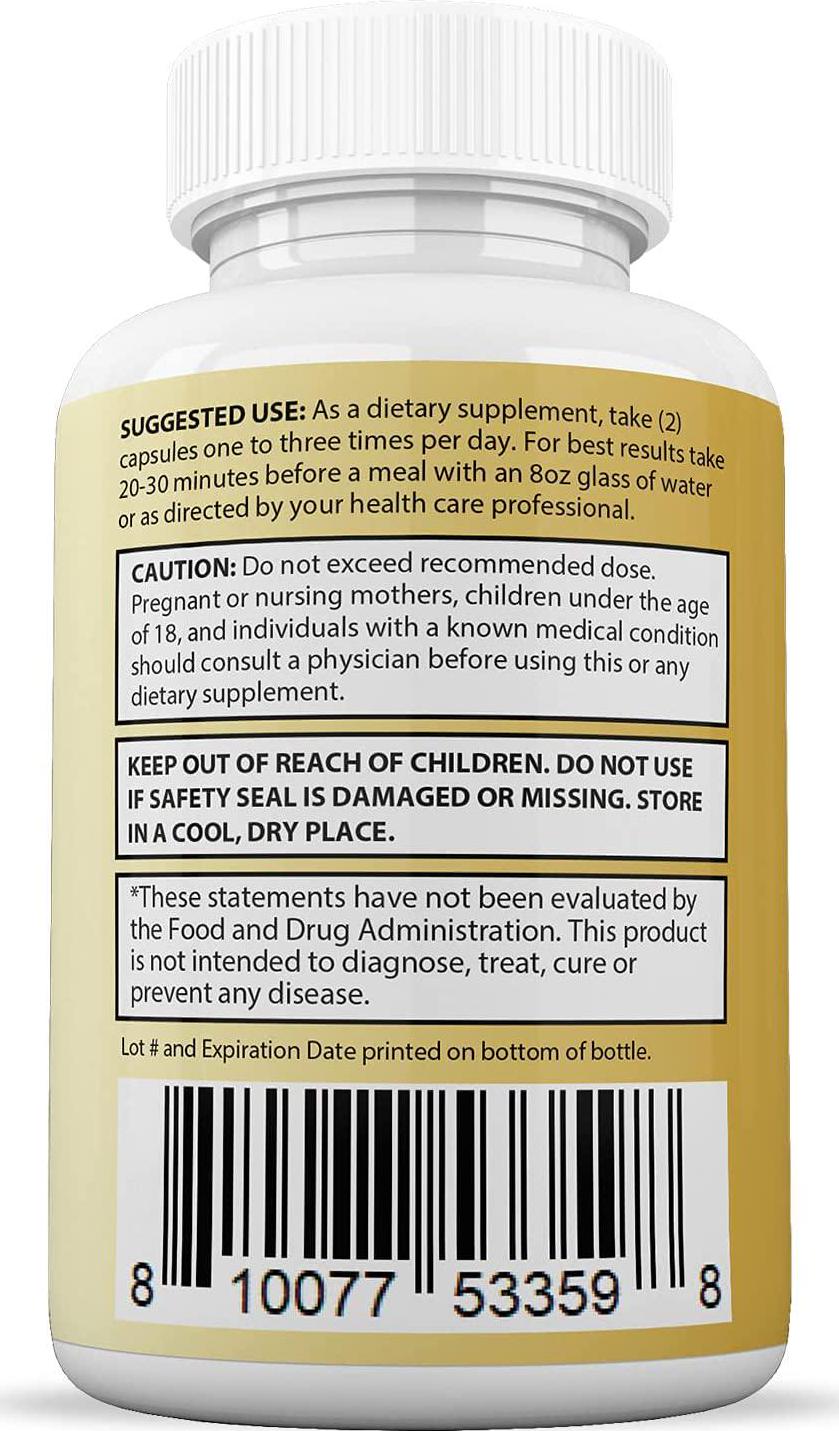 SUGGESTED USE: As a dietary supplement, take (2) capsules one to three times per day. For best results take 20-30 minutes before a meal with an 8oz glass of water or as directed by your health care professional.

CAUTION: Do not exceed recommended dose. Pregnant or nursing mothers, children under the age of 18, and individuals with a known medical condition should consult a physician before using this or any dietary supplement.

KEEP OUT OF REACH OF CHILDREN. DO NOT USE IF SAFETY SEAL IS DAMAGED OR MISSING. STORE IN A COOL, DRY PLACE.

*These statements have not been evaluated by the Food and Drug Administration. This product is not intended to diagnose, treat, cure or prevent any disease.

Lot # and Expiration Date printed on bottom of bottle.

8 10077 53359 8